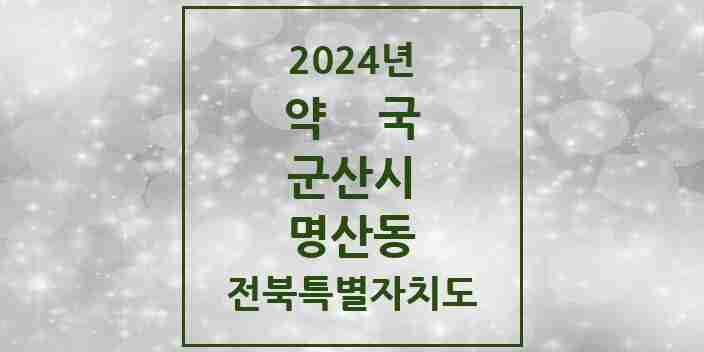 2024년
약 국
군산시
명산동
전북특별자치도